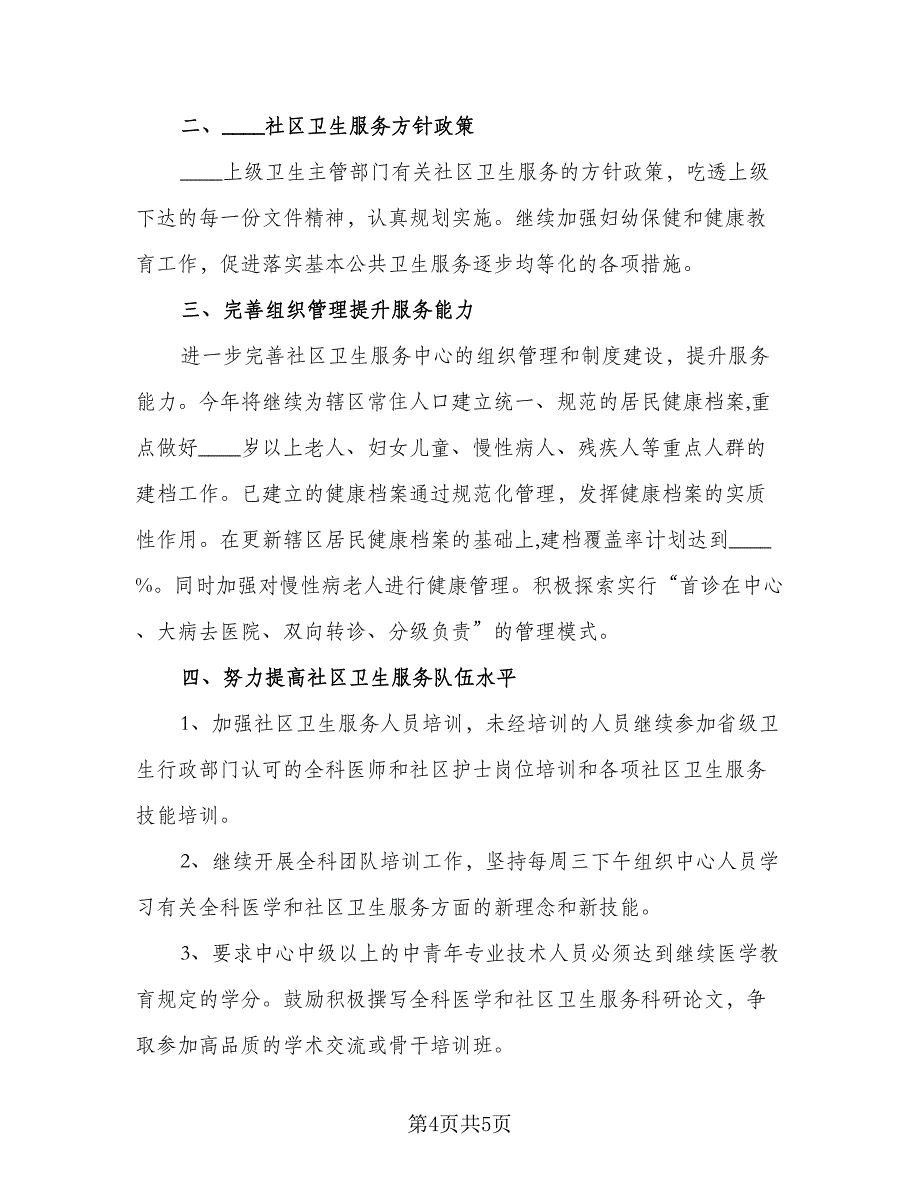 二、____社区卫生服务方针政策

____上级卫生主管部门有关社区卫生服务的方针政策，吃透上级下达的每一份文件精神，认真规划实施。继续加强妇幼保健和健康教育工作，促进落实基本公共卫生服务逐步均等化的各项措施。

三、完善组织管理提升服务能力

进一步完善社区卫生服务中心的组织管理和制度建设，提升服务能力。今年将继续为辖区常住人口建立统一、规范的居民健康档案,重点做好____岁以上老人、妇女儿童、慢性病人、残疾人等重点人群的建档工作。已建立的健康档案通过规范化管理，发挥健康档案的实质性作用。在更新辖区居民健康档案的基础上,建档覆盖率计划达到____%。同时加强对慢性病老人进行健康管理。积极探索实行“首诊在中心、大病去医院、双向转诊、分级负责”的管理模式。

四、努力提高社区卫生服务队伍水平

1、加强社区卫生服务人员培训，未经培训的人员继续参加省级卫生行政部门认可的全科医师和社区护士岗位培训和各项社区卫生服务技能培训。

2、继续开展全科团队培训工作，坚持每周三下午组织中心人员学习有关全科医学和社区卫生服务方面的新理念和新技能。

3、要求中心中级以上的中青年专业技术人员必须达到继续医学教育规定的学分。鼓励积极撰写全科医学和社区卫生服务科研论文，争取参加高品质的学术交流或骨干培训班。

第4页共5页